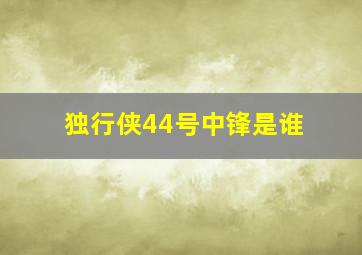 独行侠44号中锋是谁